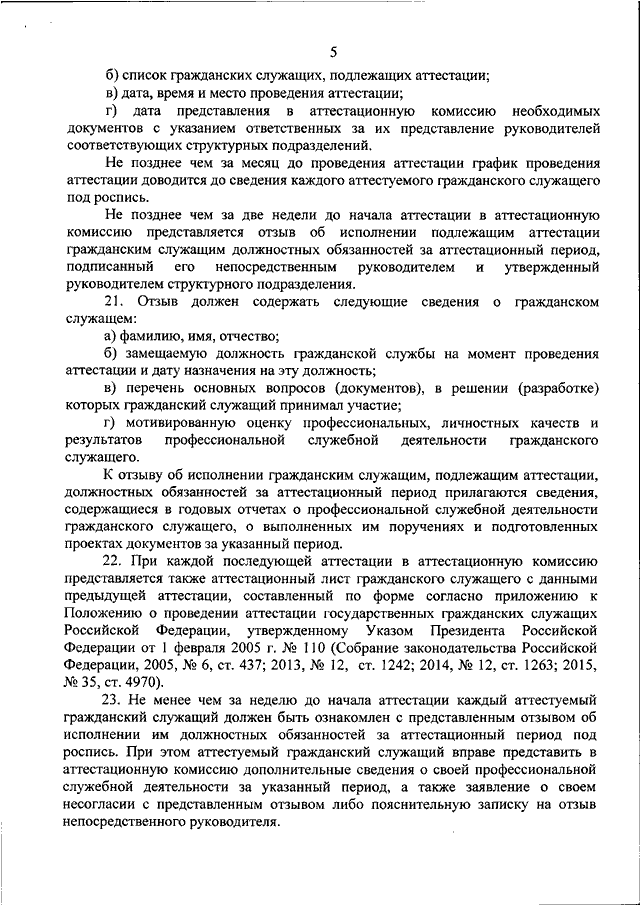 5

б) список гражданских служащих, подлежащих аттестации;

в) дата, время и место проведения аттестации;

г) дата представления в аттестационную комиссию необходимых документов с указанием ответственных за их представление руководителей соответствующих структурных подразделений.

Не позднее чем за месяц до проведения аттестации график проведения аттестации доводится до сведения каждого аттестуемого гражданского служащего под роспись.

Не позднее чем за две недели до начала аттестации в аттестационную комиссию представляется отзыв об исполнении подлежащим аттестации гражданским служащим должностных обязанностей за аттестационный период, подписанный его непосредственным руководителем и утвержденный руководителем структурного подразделения.

21. Отзыв должен содержать следующие сведения о гражданском служащем:

а) фамилию, имя, отчество;

б) замещаемую должность гражданской службы на момент проведения аттестации и дату назначения на эту должность;

в) перечень основных вопросов (документов), в решении (разработке) которых гражданский служащий принимал участие;

г) мотивированную оценку профессиональных, личностных качеств и результатов профессиональной служебной деятельности гражданского служащего.

К отзыву об исполнении гражданским служащим, подлежащим аттестации, должностных обязанностей за аттестационный период прилагаются сведения, содержащиеся в годовых отчетах о профессиональной служебной деятельности гражданского служащего, о выполненных им поручениях и подготовленных проектах документов за указанный период.

22. При каждой последующей аттестации в аттестационную комиссию представляется также аттестационный лист гражданского служащего с данными предыдущей аттестации, составленный по форме согласно приложению к Положению о проведении аттестации государственных гражданских служащих Российской Федерации, утвержденному Указом Президента Российской Федерации от 1 февраля 2005 г. № 110 (Собрание законодательства Российской Федерации, 2005, № 6, ст. 437; 2013, № 12, ст. 1242; 2014, № 12, ст. 1263; 2015, № 35, ст. 4970).

23. Не менее чем за неделю до начала аттестации каждый аттестуемый гражданский служащий должен быть ознакомлен с представленным отзывом об исполнении им должностных обязанностей за аттестационный период под роспись. При этом аттестуемый гражданский служащий вправе представить в аттестационную комиссию дополнительные сведения о своей профессиональной служебной деятельности за указанный период, а также заявление о своем несогласии с представленным отзывом либо пояснительную записку на отзыв непосредственного руководителя.